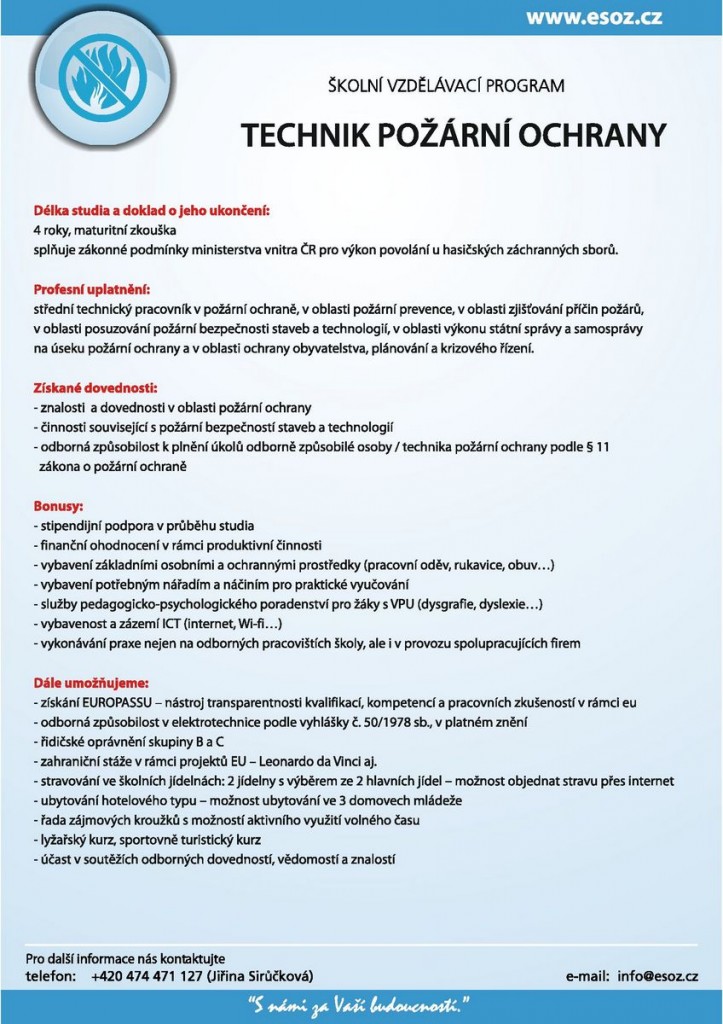 www.esoz.cz

ŠKOLNÍ VZDĚLÁVACÍ PROGRAM

TECHNIK POŽÁRNÍ OCHRANY

Délka studia a doklad o jeho ukončení:
4 roky, maturitní zkouška
splňuje zákonné podmínky ministerstva vnitra ČR pro výkon povolání u hasičských záchranných sborů.

Profesní uplatnění:
střední technický pracovník v požární ochraně, v oblasti požární prevence, v oblasti zjišťování příčin požárů, v oblasti posuzování požární bezpečnosti staveb a technologií, v oblasti výkonu státní správy a samosprávy na úseku požární ochrany a v oblasti ochrany obyvatelstva, plánování a krizového řízení.

Získané dovednosti:
- znalosti a dovednosti v oblasti požární ochrany
- činnosti související s požární bezpečností staveb a technologií
- odborná způsobilost k plnění úkolů odborně způsobilé osoby / technika požární ochrany podle § 11 zákona o požární ochraně

Bonusy:
- stipendijní podpora v průběhu studia
- finanční ohodnocení v rámci produktivní činnosti
- vybavení základními osobními a ochrannými prostředky (pracovní oděv, rukavice, obuv…)
- vybavení potřebným nářadím a náčiním pro praktické vyučování
- služby pedagogicko-psychologického poradenství pro žáky s VPU (dysgrafie, dyslexie…)
- vybavenost a zázemí ICT (internet, Wi-fi…)
- vykonávání praxe nejen na odborných pracovištích školy, ale i v provozu spolupracujících firem

Dále umožňujeme:
- získání EUROPASSU – nástroj transparentnosti kvalifikací, kompetencí a pracovních zkušeností v rámci eu
- odborná způsobilost v elektrotechnice podle vyhlášky č. 50/1978 sb., v platném znění
- řidičské oprávnění skupiny B a C
- zahraniční stáže v rámci projektů EU – Leonardo da Vinci aj.
- stravování ve školních jídelnách: 2 jídelny s výběrem ze 2 hlavních jídel – možnost objednat stravu přes internet
- ubytování hotelového typu – možnost ubytování ve 3 domovech mládeže
- řada zájmových kroužků s možností aktivního využití volného času
- lyžařský kurz, sportovně turistický kurz
- účast v soutěžích odborných dovedností, vědomostí a znalostí

Pro další informace nás kontaktujte
telefon: +420 474 471 127 (Jiřina Sirůčková)
e-mail: info@esoz.cz

"S námi za Vaší budoucností."